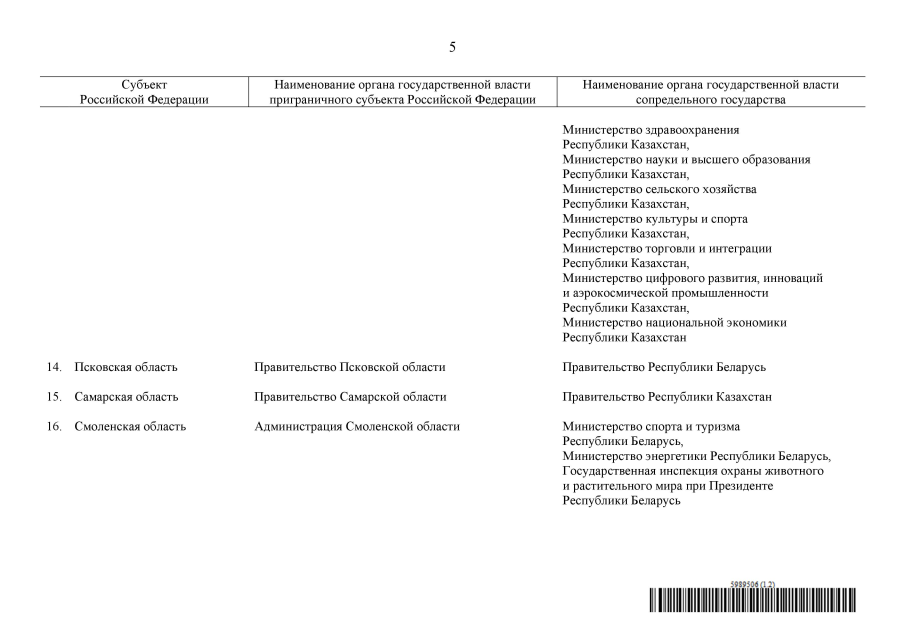 5

| Субъект Российской Федерации | Наименование органа государственной власти приграничного субъекта Российской Федерации | Наименование органа государственной власти сопредельного государства |
|---|---|---|
| | | Министерство здравоохранения Республики Казахстан, Министерство науки и высшего образования Республики Казахстан, Министерство сельского хозяйства Республики Казахстан, Министерство культуры и спорта Республики Казахстан, Министерство торговли и интеграции Республики Казахстан, Министерство цифрового развития, инноваций и аэрокосмической промышленности Республики Казахстан, Министерство национальной экономики Республики Казахстан |
| 14. Псковская область | Правительство Псковской области | Правительство Республики Беларусь |
| 15. Самарская область | Правительство Самарской области | Правительство Республики Казахстан |
| 16. Смоленская область | Администрация Смоленской области | Министерство спорта и туризма Республики Беларусь, Министерство энергетики Республики Беларусь, Государственная инспекция охраны животного и растительного мира при Президенте Республики Беларусь |

5989506 (1.2)